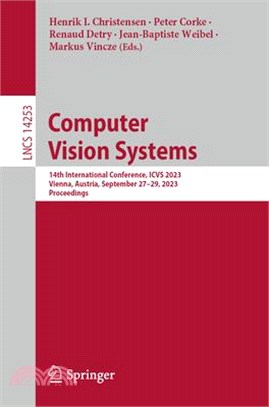 Henrik I. Christensen · Peter Corke · Renaud Detry · Jean-Baptiste Weibel · Markus Vincze (Eds.)

LNCS 14253

Computer Vision Systems

14th International Conference, ICVS 2023
Vienna, Austria, September 27–29, 2023
Proceedings

Springer